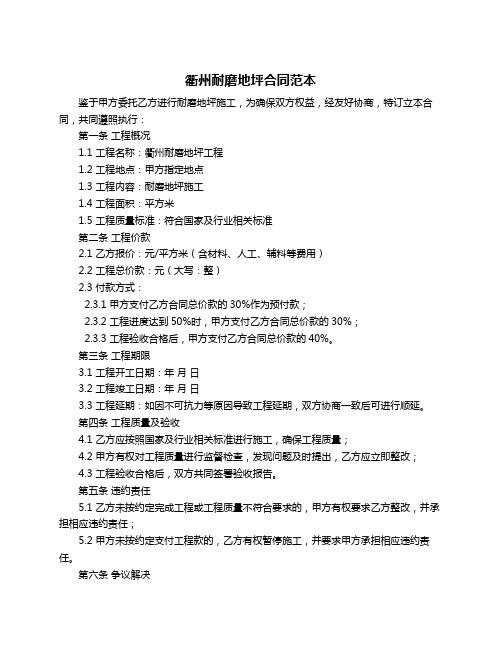 衢州耐磨地坪合同范本

鉴于甲方委托乙方进行耐磨地坪施工，为确保双方权益，经友好协商，特订立本合同，共同遵照执行：

第一条 工程概况

1.1 工程名称：衢州耐磨地坪工程

1.2 工程地点：甲方指定地点

1.3 工程内容：耐磨地坪施工

1.4 工程面积：平方米

1.5 工程质量标准：符合国家及行业相关标准

第二条 工程价款

2.1 乙方报价：元/平方米（含材料、人工、辅料等费用）

2.2 工程总价款：元（大写：整）

2.3 付款方式：

2.3.1 甲方支付乙方合同总价款的 30%作为预付款；

2.3.2 工程进度达到 50%时，甲方支付乙方合同总价款的 30%；

2.3.3 工程验收合格后，甲方支付乙方合同总价款的 40%。

第三条 工程期限

3.1 工程开工日期：年 月 日

3.2 工程竣工日期：年 月 日

3.3 工程延期：如因不可抗力等原因导致工程延期，双方协商一致后可进行顺延。

第四条 工程质量及验收

4.1 乙方应按照国家及行业相关标准进行施工，确保工程质量；

4.2 甲方有权对工程质量进行监督检查，发现问题及时提出，乙方应立即整改；

4.3 工程验收合格后，双方共同签署验收报告。

第五条 违约责任

5.1 乙方未按约定完成工程或工程质量不符合要求的，甲方有权要求乙方整改，并承担相应违约责任；

5.2 甲方未按约定支付工程款的，乙方有权暂停施工，并要求甲方承担相应违约责任。

第六条 争议解决